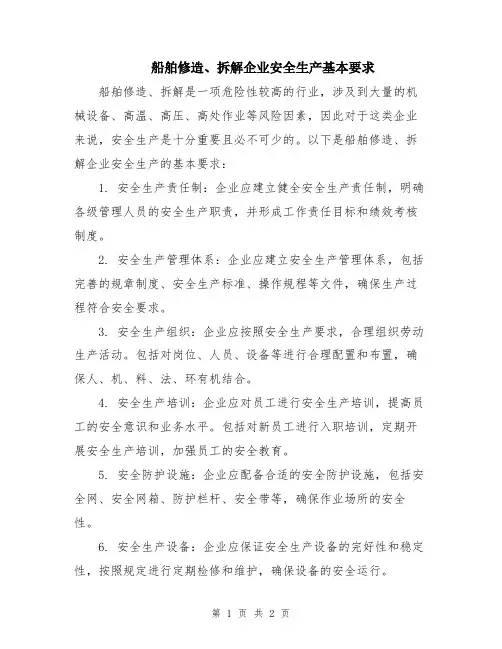 船舶修造、拆解企业安全生产基本要求

船舶修造、拆解是一项危险性较高的行业，涉及到大量的机械设备、高温、高压、高处作业等风险因素，因此对于这类企业来说，安全生产是十分重要且必不可少的。以下是船舶修造、拆解企业安全生产的基本要求：

1. 安全生产责任制：企业应建立健全安全生产责任制，明确各级管理人员的安全生产职责，并形成工作责任目标和绩效考核制度。

2. 安全生产管理体系：企业应建立安全生产管理体系，包括完善的规章制度、安全生产标准、操作规程等文件，确保生产过程符合安全要求。

3. 安全生产组织：企业应按照安全生产要求，合理组织劳动生产活动。包括对岗位、人员、设备等进行合理配置和布置，确保人、机、料、法、环有机结合。

4. 安全生产培训：企业应对员工进行安全生产培训，提高员工的安全意识和业务水平。包括对新员工进行入职培训，定期开展安全生产培训，加强员工的安全教育。

5. 安全防护设施：企业应配备合适的安全防护设施，包括安全网、安全网箱、防护栏杆、安全带等，确保作业场所的安全性。

6. 安全生产设备：企业应保证安全生产设备的完好性和稳定性，按照规定进行定期检修和维护，确保设备的安全运行。

第 1 页 共 2 页